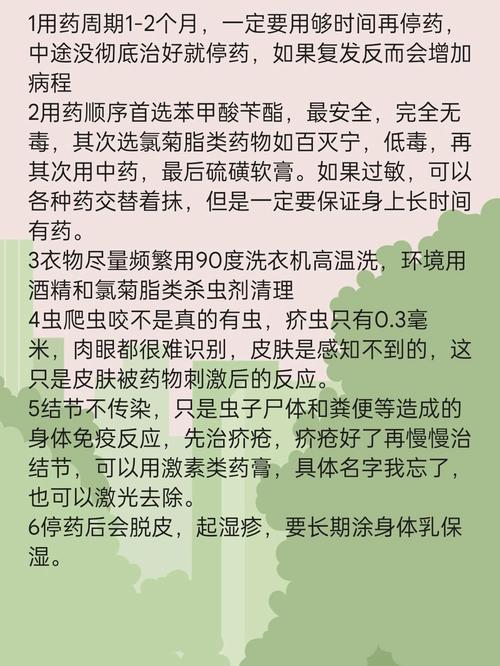 1用药周期1-2个月，一定要用够时间再停药，中途没彻底治好就停药，如果复发反而会增加病程
2用药顺序首选苯甲酸苄酯，最安全，完全无毒，其次选氯菊脂类药物如百灭宁，低毒，再其次用中药，最后硫磺软膏。如果过敏，可以各种药交替着抹，但是一定要保证身上长时间有药。
3衣物尽量频繁用90度洗衣机高温洗，环境用酒精和氯菊脂类杀虫剂清理
4虫爬虫咬不是真的有虫，疥虫只有0.3毫米，肉眼都很难识别，皮肤是感知不到的，这只是皮肤被药物刺激后的反应。
5结节不传染，只是虫子尸体和粪便等造成的身体免疫反应，先治疥疮，疥疮好了再慢慢治结节，可以用激素类药膏，具体名字我忘了，也可以激光去除。
6停药后会脱皮，起湿疹，要长期涂身体乳保湿。